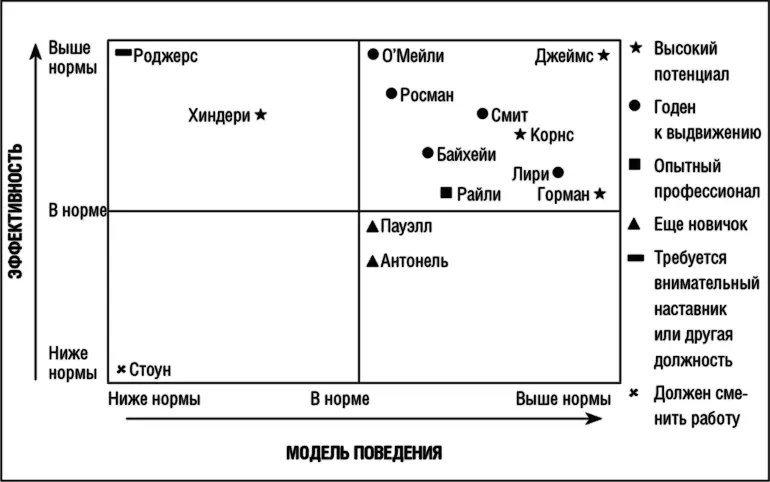 ЭФФЕКТИВНОСТЬ

Выше нормы

В норме

Ниже нормы

Роджерс

Хиндери

О'Мейли

Джеймс

Росман

Смит

Корнс

Байхейи

Лири

Райли

Горман

Пауэлл

Антонель

Стоун

Ниже нормы

В норме

Выше нормы

МОДЕЛЬ ПОВЕДЕНИЯ

Высокий потенциал

Годен к выдвижению

Опытный профессионал

Еще новичок

Требуется внимательный наставник или другая должность

Должен сменить работу